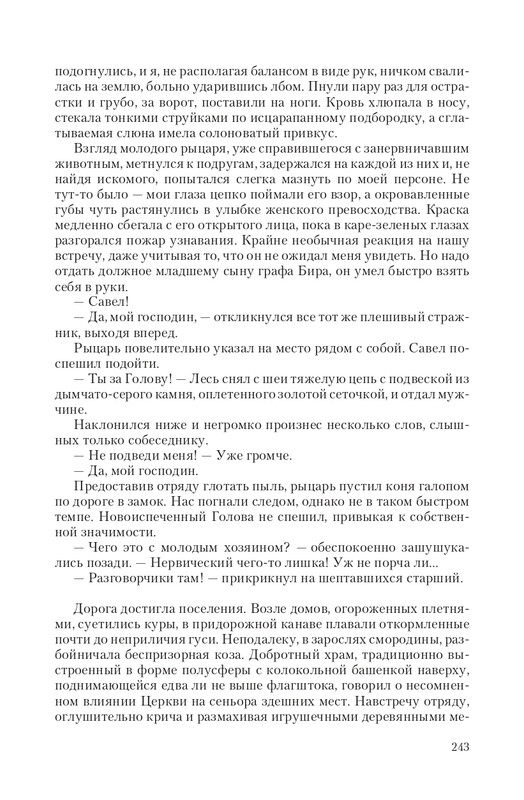 подогнулись, и я, не располагая балансом в виде рук, ничком свалилась на землю, больно ударившись лбом. Пнули пару раз для острастки и грубо, за ворот, поставили на ноги. Кровь хлюпала в носу, стекала тонкими струйками по исцарапанному подбородку, а сглатываемая слюна имела солоноватый привкус.

Взгляд молодого рыцаря, уже справившегося с занервничавшим животным, метнулся к подругам, задержался на каждой из них и, не найдя искомого, попытался слегка мазнуть по моей персоне. Не тут-то было — мои глаза цепко поймали его взор, а окровавленные губы чуть растянулись в улыбке женского превосходства. Краска медленно сбегала с его открытого лица, пока в каре-зеленых глазах разгорался пожар узнавания. Крайне необычная реакция на нашу встречу, даже учитывая то, что он не ожидал меня увидеть. Но надо отдать должное младшему сыну графа Бира, он умел быстро взять себя в руки.

— Савел!

— Да, мой господин, — откликнулся все тот же плешивый стражник, выходя вперед.

Рыцарь повелительно указал на место рядом с собой. Савел поспешил подойти.

— Ты за Голову! — Лесь снял с шеи тяжелую цепь с подвеской из дымчато-серого камня, оплетенного золотой сеточкой, и отдал мужчине.

Наклонился ниже и негромко произнес несколько слов, слышных только собеседнику.

— Не подведи меня! — Уже громче.

— Да, мой господин.

Предоставив отряду глотать пыль, рыцарь пустил коня галопом по дороге в замок. Нас погнали следом, однако не в таком быстром темпе. Новоиспеченный Голова не спешил, привыкая к собственной значимости.

— Чего это с молодым хозяином? — обеспокоенно зашушукались позади. — Нервический чего-то лишка! Уж не порча ли...

— Разговорчики там! — прикрикнул на шептавшихся старший.

Дорога достигла поселения. Возле домов, огороженных плетнями, суетились куры, в придорожной канаве плавали откормленные почти до неприличия гуси. Неподалеку, в зарослях смородины, разбойничала беспризорная коза. Добротный храм, традиционно выстроенный в форме полусферы с колокольной башенкой наверху, поднимающейся едва ли не выше флагштока, говорил о несомненном влиянии Церкви на сеньора здешних мест. Навстречу отряду, оглушительно крича и размахивая игрушечными деревянными ме-

243